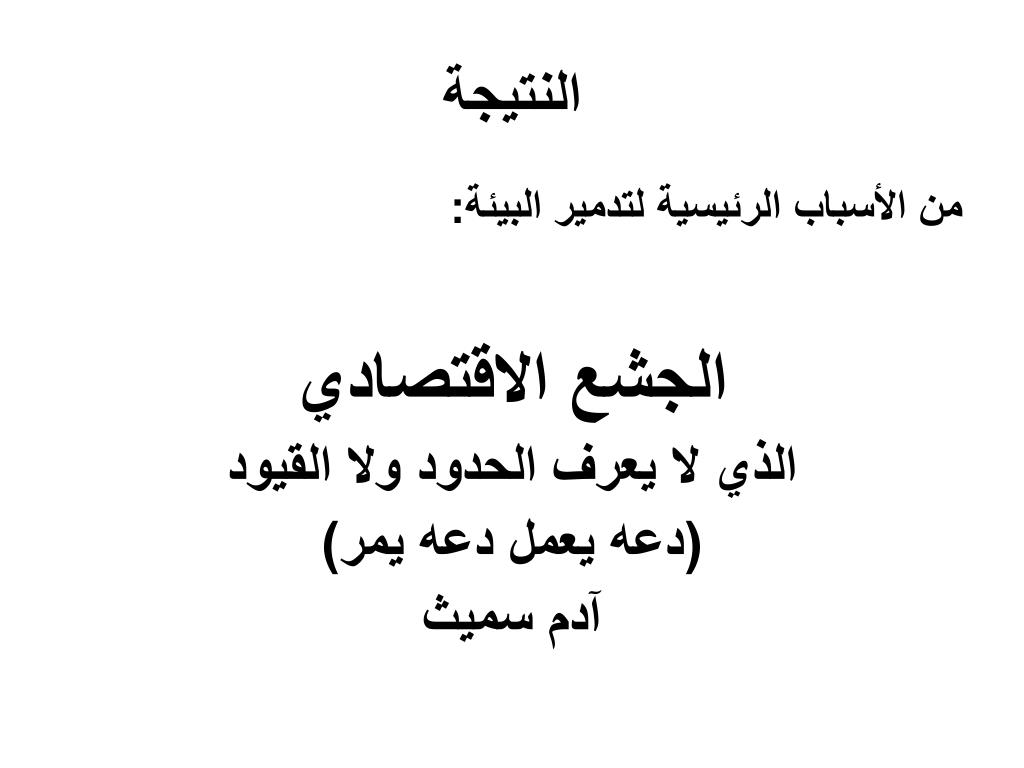 النتيجة

من الأسباب الرئيسية لتدمير البيئة:

الجشع الاقتصادي
الذي لا يعرف الحدود ولا القيود
(دعه يعمل دعه يمر)
آدم سميث